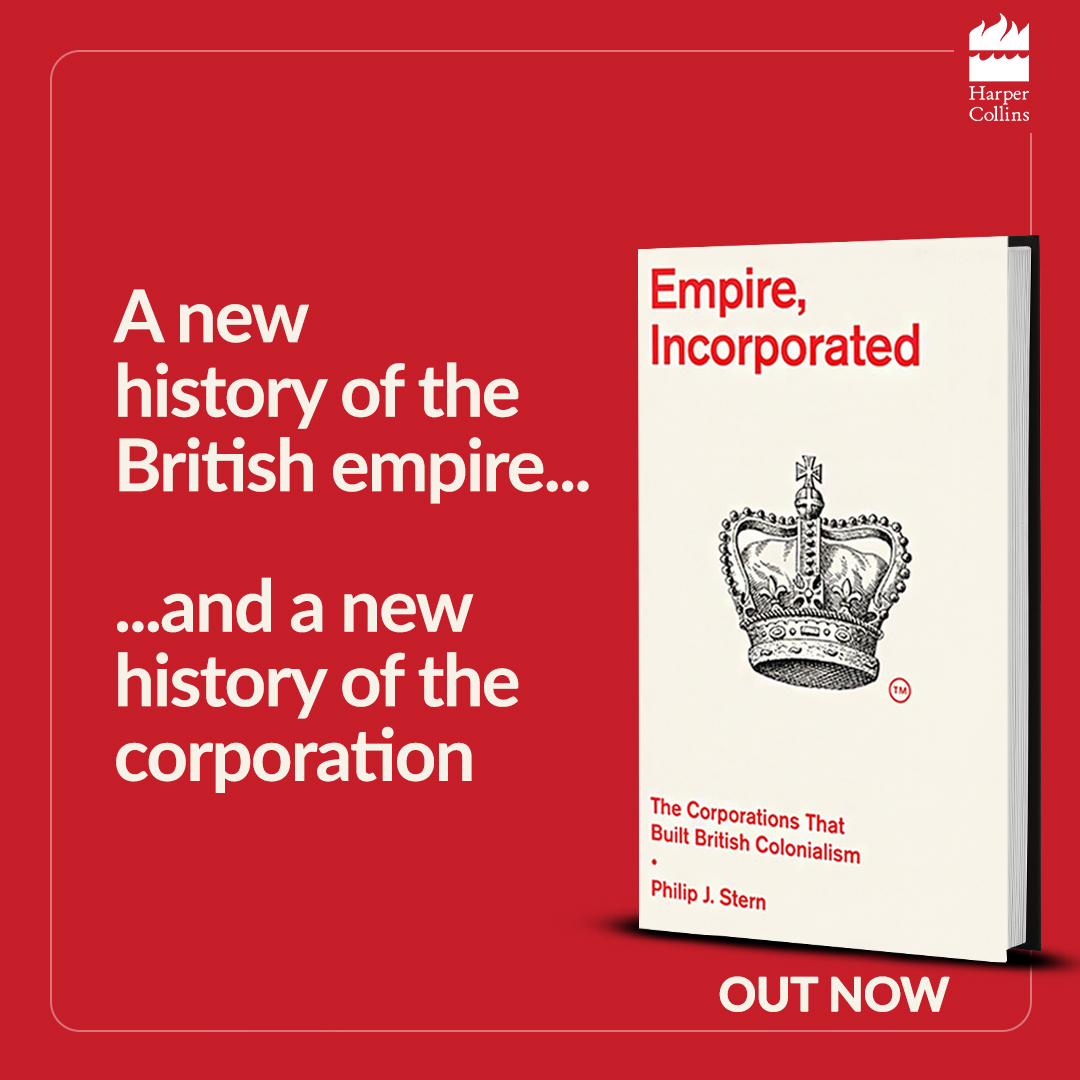 Harper Collins

A new history of the British empire...

...and a new history of the corporation

Empire, Incorporated

TM

The Corporations That Built British Colonialism

•

Philip J. Stern

OUT NOW